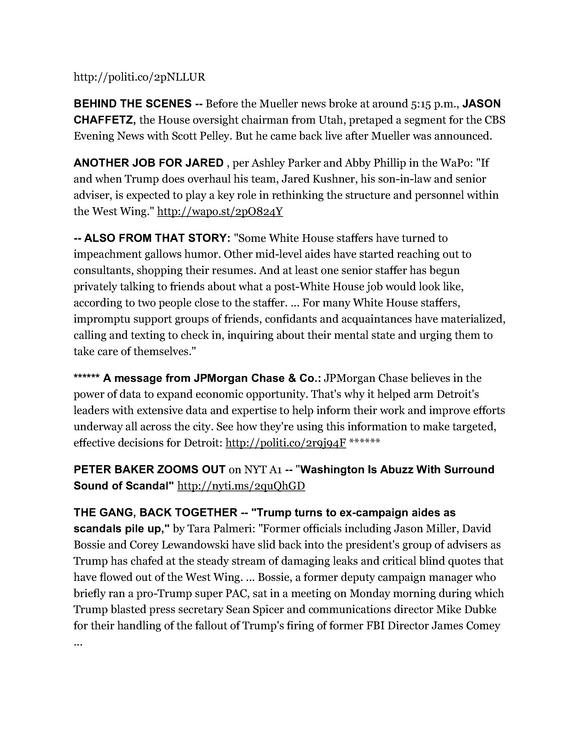 http://politi.co/2pNLLUR

BEHIND THE SCENES -- Before the Mueller news broke at around 5:15 p.m., JASON CHAFFETZ, the House oversight chairman from Utah, pretaped a segment for the CBS Evening News with Scott Pelley. But he came back live after Mueller was announced.

ANOTHER JOB FOR JARED , per Ashley Parker and Abby Phillip in the WaPo: "If and when Trump does overhaul his team, Jared Kushner, his son-in-law and senior adviser, is expected to play a key role in rethinking the structure and personnel within the West Wing." http://wapo.st/2pO824Y

-- ALSO FROM THAT STORY: "Some White House staffers have turned to impeachment gallows humor. Other mid-level aides have started reaching out to consultants, shopping their resumes. And at least one senior staffer has begun privately talking to friends about what a post-White House job would look like, according to two people close to the staffer. ... For many White House staffers, impromptu support groups of friends, confidants and acquaintances have materialized, calling and texting to check in, inquiring about their mental state and urging them to take care of themselves."

****** A message from JPMorgan Chase & Co.: JPMorgan Chase believes in the power of data to expand economic opportunity. That's why it helped arm Detroit's leaders with extensive data and expertise to help inform their work and improve efforts underway all across the city. See how they're using this information to make targeted, effective decisions for Detroit: http://politi.co/2r9j94F ******

PETER BAKER ZOOMS OUT on NYT A1 -- "Washington Is Abuzz With Surround Sound of Scandal" http://nyti.ms/2quQhGD

THE GANG, BACK TOGETHER -- "Trump turns to ex-campaign aides as scandals pile up," by Tara Palmeri: "Former officials including Jason Miller, David Bossie and Corey Lewandowski have slid back into the president's group of advisers as Trump has chafed at the steady stream of damaging leaks and critical blind quotes that have flowed out of the West Wing. ... Bossie, a former deputy campaign manager who briefly ran a pro-Trump super PAC, sat in a meeting on Monday morning during which Trump blasted press secretary Sean Spicer and communications director Mike Dubke for their handling of the fallout of Trump's firing of former FBI Director James Comey ...